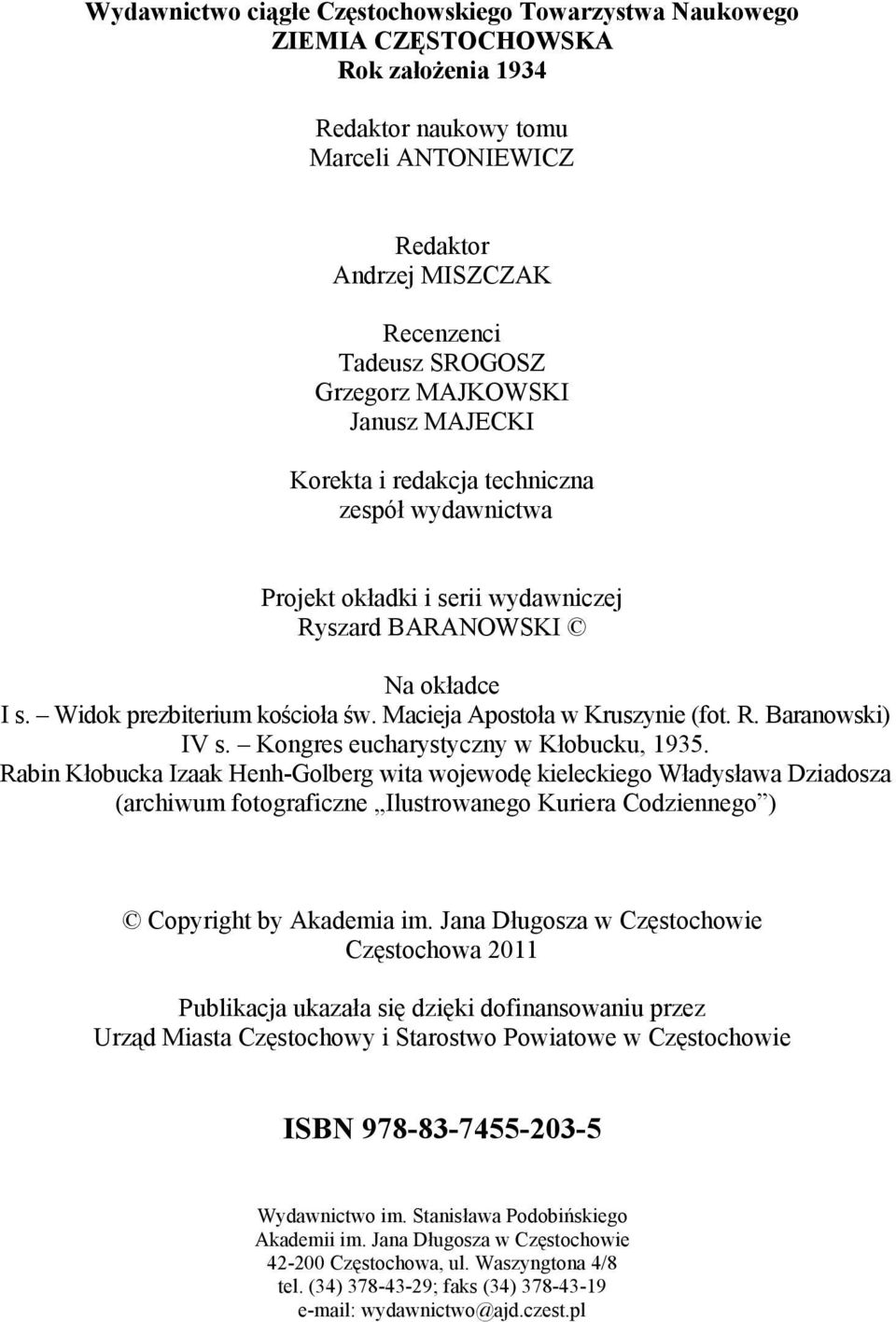 Wydawnictwo ciągłe Częstochowskiego Towarzystwa Naukowego
ZIEMIA CZĘSTOCHOWSKA
Rok założenia 1934

Redaktor naukowy tomu
Marceli ANTONIEWICZ

Redaktor
Andrzej MISZCZAK

Recenzenci
Tadeusz SROGOSZ
Grzegorz MAJKOWSKI
Janusz MAJECKI

Korekta i redakcja techniczna
zespół wydawnictwa

Projekt okładki i serii wydawniczej
Ryszard BARANOWSKI ©

Na okładce
I s. – Widok prezbiterium kościoła św. Macieja Apostoła w Kruszynie (fot. R. Baranowski)
IV s. – Kongres eucharystyczny w Kłobucku, 1935.
Rabin Kłobucka Izaak Henh-Golberg wita wojewodę kieleckiego Władysława Dziadosza (archiwum fotograficzne „Ilustrowanego Kuriera Codziennego”)

© Copyright by Akademia im. Jana Długosza w Częstochowie
Częstochowa 2011

Publikacja ukazała się dzięki dofinansowaniu przez
Urząd Miasta Częstochowy i Starostwo Powiatowe w Częstochowie

ISBN 978-83-7455-203-5

Wydawnictwo im. Stanisława Podobińskiego
Akademii im. Jana Długosza w Częstochowie
42-200 Częstochowa, ul. Waszyngtona 4/8
tel. (34) 378-43-29; faks (34) 378-43-19
e-mail: wydawnictwo@ajd.czest.pl